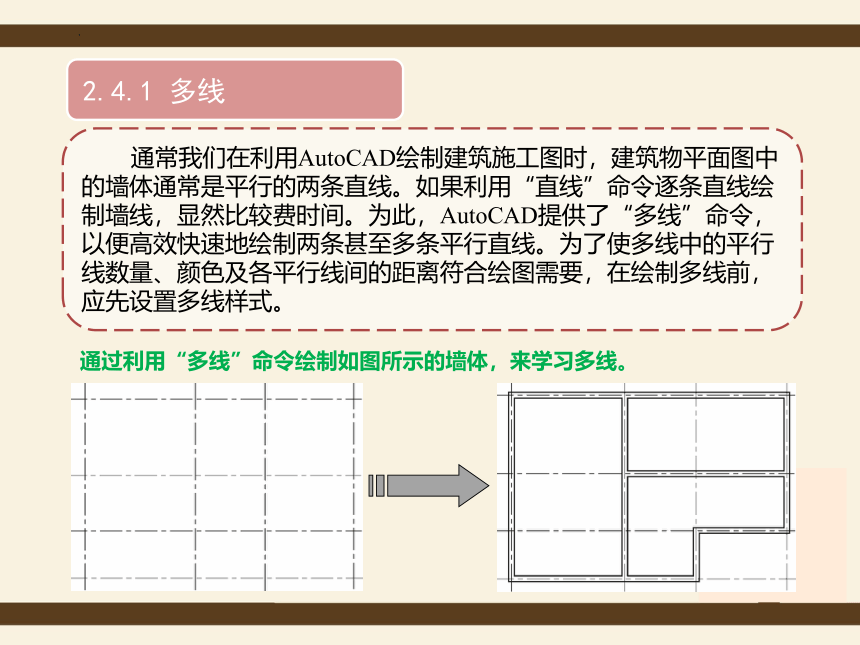 2.4.1 多线

通常我们在利用AutoCAD绘制建筑施工图时，建筑物平面图中的墙体通常是平行的两条直线。如果利用“直线”命令逐条直线绘制墙线，显然比较费时间。为此，AutoCAD提供了“多线”命令，以便高效快速地绘制两条甚至多条平行直线。为了使多线中的平行线数量、颜色及各平行线间的距离符合绘图需要，在绘制多线前，应先设置多线样式。

通过利用“多线”命令绘制如图所示的墙体，来学习多线。